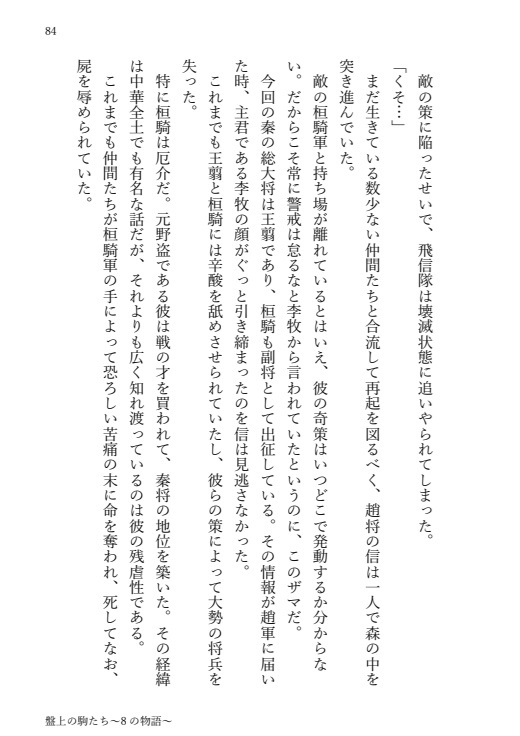 84

敵の策に陥ったせいで、飛信隊は壊滅状態に追いやられてしまった。

「くそ…」

まだ生きている数少ない仲間たちと合流して再起を図るべく、趙将の信は一人で森の中を突き進んでいた。

敵の桓騎軍と持ち場が離れているとはいえ、彼の奇策はいつどこで発動するか分からない。だからこそ常に警戒は怠るなと李牧から言われていたというのに、このザマだ。

今回の秦の総大将は王翦であり、桓騎も副将として出征している。その情報が趙軍に届いた時、主君である李牧の顔がぐっと引き締まったのを信は見逃さなかった。

これまでも王翦と桓騎には辛酸を舐めさせられていたし、彼らの策によって大勢の将兵を失った。

特に桓騎は厄介だ。元野盗である彼は戦の才を買われて、秦将の地位を築いた。その経緯は中華全土でも有名な話だが、それよりも広く知れ渡っているのは彼の残虐性である。

これまでも仲間たちが桓騎軍の手によって恐ろしい苦痛の末に命を奪われ、死してなお、屍を辱められていた。

盤上の駒たち～8の物語～